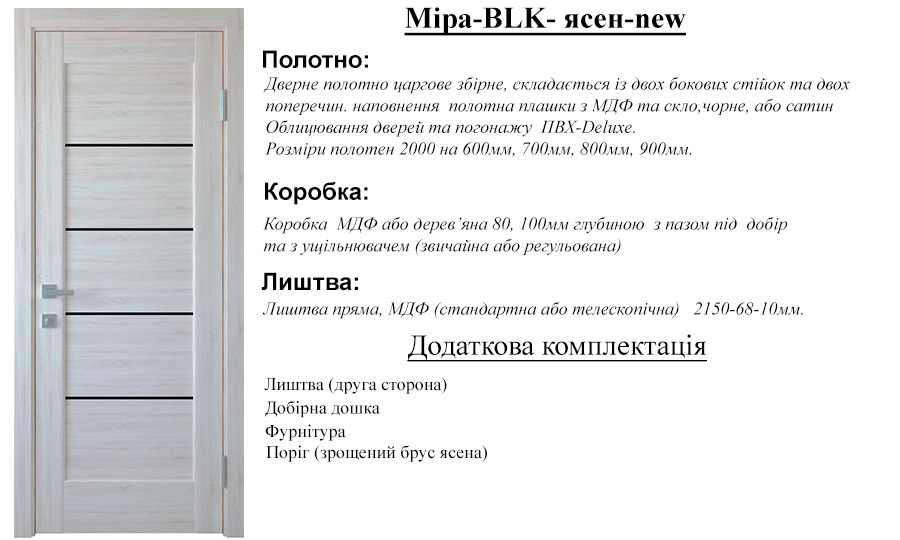 Міра-BLK- ясен-new

Полотно:

Дверне полотно царгове збірне, складається із двох бокових стійок та двох поперечин. наповнення полотна плашки з МДФ та скло,чорне, або сатин Облицювання дверей та погонажу ПВХ-Deluxe.
Розміри полотен 2000 на 600мм, 700мм, 800мм, 900мм.

Коробка:

Коробка МДФ або дерев'яна 80, 100мм глубиною з пазом під добір та з ущільнювачем (звичайна або регульована)

Лиштва:

Лиштва пряма, МДФ (стандартна або телескопічна) 2150-68-10мм.

Додаткова комплектація

Лиштва (друга сторона)
Добірна дошка
Фурнітура
Поріг (зрощений брус ясена)